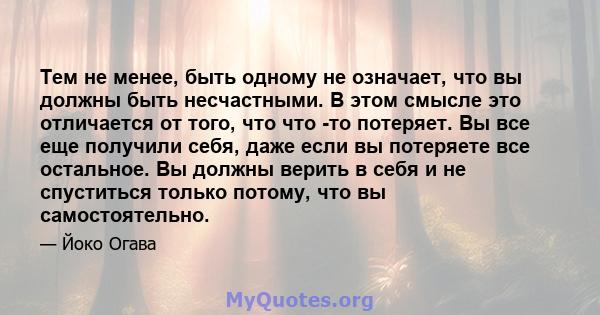 Тем не менее, быть одному не означает, что вы должны быть несчастными. В этом смысле это отличается от того, что что -то потеряет. Вы все еще получили себя, даже если вы потеряете все остальное. Вы должны верить в себя и не спуститься только потому, что вы самостоятельно.

— Йоко Огава

MyQuotes.org